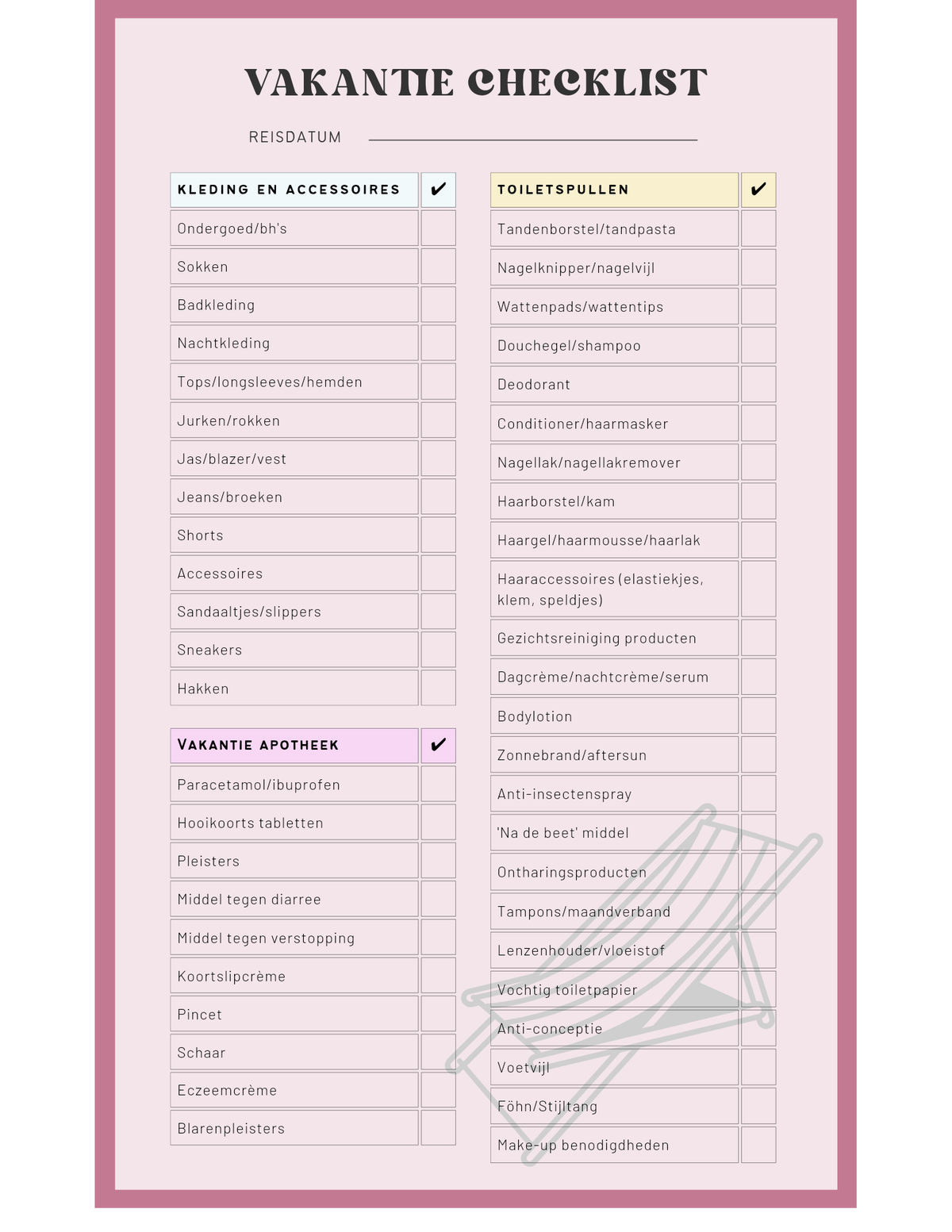 VAKANTIE CHECKLIST

REISDATUM ____

| KLEDING EN ACCESSOIRES | ✔ |
|---|---|
| Ondergoed/bh's | ☐ |
| Sokken | ☐ |
| Badkleding | ☐ |
| Nachtkleding | ☐ |
| Tops/longsleeves/hemden | ☐ |
| Jurken/rokken | ☐ |
| Jas/blazer/vest | ☐ |
| Jeans/broeken | ☐ |
| Shorts | ☐ |
| Accessoires | ☐ |
| Sandaaltjes/slippers | ☐ |
| Sneakers | ☐ |
| Hakken | ☐ |

| VAKANTIE APOTHEEK | ✔ |
|---|---|
| Paracetamol/ibuprofen | ☐ |
| Hooikoorts tabletten | ☐ |
| Pleisters | ☐ |
| Middel tegen diarree | ☐ |
| Middel tegen verstopping | ☐ |
| Koortslipcrème | ☐ |
| Pincet | ☐ |
| Schaar | ☐ |
| Eczeemcrème | ☐ |
| Blarenpleisters | ☐ |

| TOILETSPULLEN | ✔ |
|---|---|
| Tandenborstel/tandpasta | ☐ |
| Nagelknipper/nagelvijl | ☐ |
| Wattenpads/wattentips | ☐ |
| Douchegel/shampoo | ☐ |
| Deodorant | ☐ |
| Conditioner/haarmasker | ☐ |
| Nagellak/nagellakremover | ☐ |
| Haarborstel/kam | ☐ |
| Haargel/haarmousse/haarlak | ☐ |
| Haaraccessoires (elastiekjes, klem, speldjes) | ☐ |
| Gezichtsreiniging producten | ☐ |
| Dagcrème/nachtcrème/serum | ☐ |
| Bodylotion | ☐ |
| Zonnebrand/aftersun | ☐ |
| Anti-insectenspray | ☐ |
| 'Na de beet' middel | ☐ |
| Ontharingsproducten | ☐ |
| Tampons/maandverband | ☐ |
| Lenzenhouder/vloeistof | ☐ |
| Vochtig toiletpapier | ☐ |
| Anti-conceptie | ☐ |
| Voetvijl | ☐ |
| Föhn/Stijltang | ☐ |
| Make-up benodigdheden | ☐ |